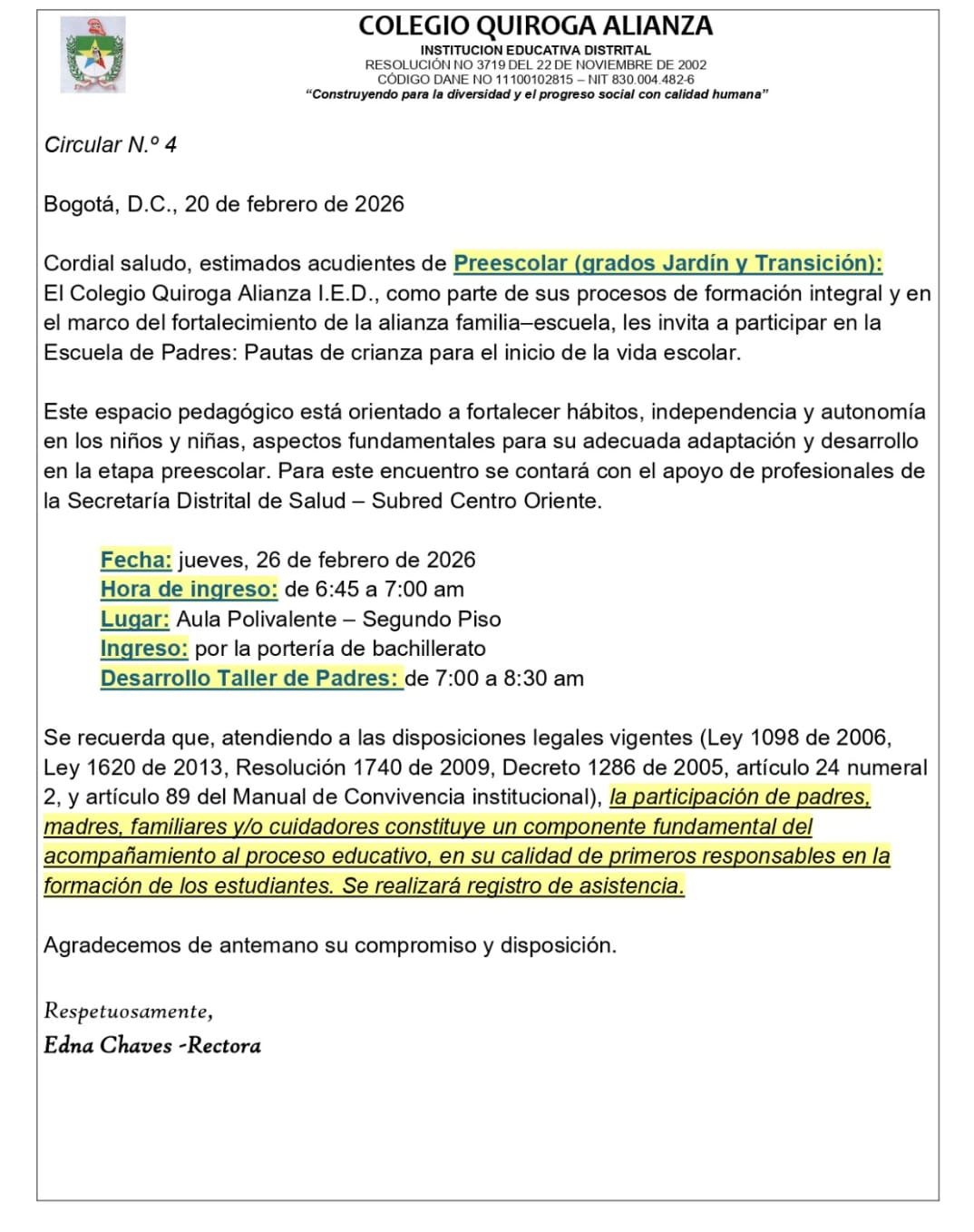 COLEGIO QUIROGA ALIANZA
INSTITUCION EDUCATIVA DISTRITAL
RESOLUCIÓN NO 3719 DEL 22 DE NOVIEMBRE DE 2002
CÓDIGO DANE NO 11100102815 – NIT 830.004.482-6
"Construyendo para la diversidad y el progreso social con calidad humana"

Circular N.º 4

Bogotá, D.C., 20 de febrero de 2026

Cordial saludo, estimados acudientes de Preescolar (grados Jardín y Transición):
El Colegio Quiroga Alianza I.E.D., como parte de sus procesos de formación integral y en el marco del fortalecimiento de la alianza familia–escuela, les invita a participar en la Escuela de Padres: Pautas de crianza para el inicio de la vida escolar.

Este espacio pedagógico está orientado a fortalecer hábitos, independencia y autonomía en los niños y niñas, aspectos fundamentales para su adecuada adaptación y desarrollo en la etapa preescolar. Para este encuentro se contará con el apoyo de profesionales de la Secretaría Distrital de Salud – Subred Centro Oriente.

Fecha: jueves, 26 de febrero de 2026
Hora de ingreso: de 6:45 a 7:00 am
Lugar: Aula Polivalente – Segundo Piso
Ingreso: por la portería de bachillerato
Desarrollo Taller de Padres: de 7:00 a 8:30 am

Se recuerda que, atendiendo a las disposiciones legales vigentes (Ley 1098 de 2006, Ley 1620 de 2013, Resolución 1740 de 2009, Decreto 1286 de 2005, artículo 24 numeral 2, y artículo 89 del Manual de Convivencia institucional), la participación de padres, madres, familiares y/o cuidadores constituye un componente fundamental del acompañamiento al proceso educativo, en su calidad de primeros responsables en la formación de los estudiantes. Se realizará registro de asistencia.

Agradecemos de antemano su compromiso y disposición.

Respetuosamente,
Edna Chaves -Rectora